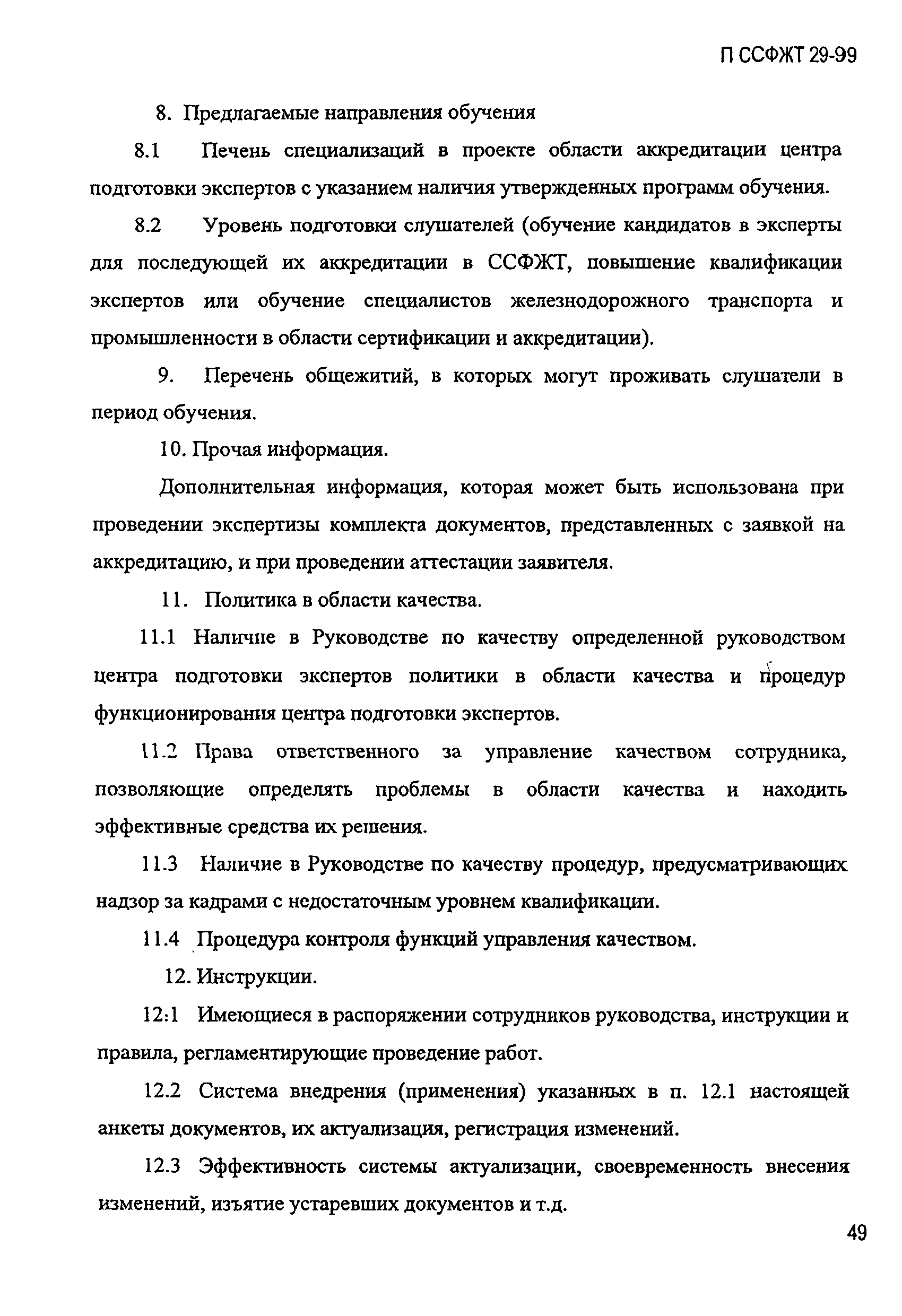 П ССФЖТ 29-99

8. Предлагаемые направления обучения

8.1 Печень специализаций в проекте области аккредитации центра подготовки экспертов с указанием наличия утвержденных программ обучения.

8.2 Уровень подготовки слушателей (обучение кандидатов в эксперты для последующей их аккредитации в ССФЖТ, повышение квалификации экспертов или обучение специалистов железнодорожного транспорта и промышленности в области сертификации и аккредитации).

9. Перечень общежитий, в которых могут проживать слушатели в период обучения.

10. Прочая информация.

Дополнительная информация, которая может быть использована при проведении экспертизы комплекта документов, представленных с заявкой на аккредитацию, и при проведении аттестации заявителя.

11. Политика в области качества.

11.1 Наличие в Руководстве по качеству определенной руководством центра подготовки экспертов политики в области качества и процедур функционирования центра подготовки экспертов.

11.2 Права ответственного за управление качеством сотрудника, позволяющие определять проблемы в области качества и находить эффективные средства их решения.

11.3 Наличие в Руководстве по качеству процедур, предусматривающих надзор за кадрами с недостаточным уровнем квалификации.

11.4 Процедура контроля функций управления качеством.

12. Инструкции.

12:1 Имеющиеся в распоряжении сотрудников руководства, инструкции и правила, регламентирующие проведение работ.

12.2 Система внедрения (применения) указанных в п. 12.1 настоящей анкеты документов, их актуализация, регистрация изменений.

12.3 Эффективность системы актуализации, своевременность внесения изменений, изъятие устаревших документов и т.д.

49